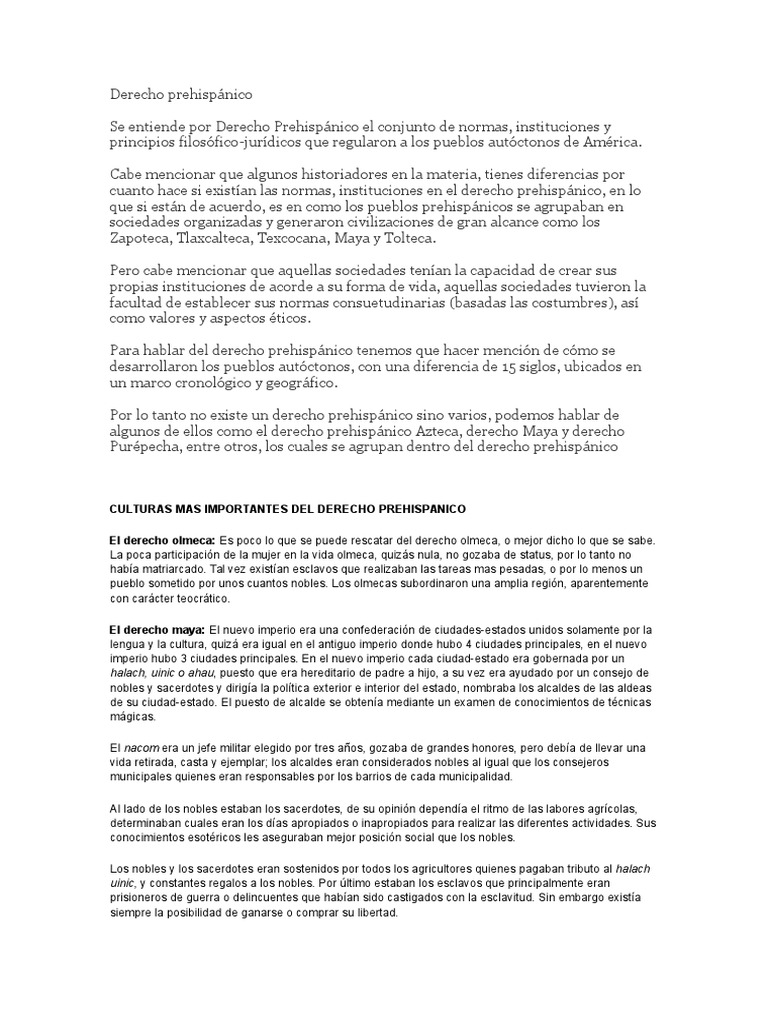 Derecho prehispánico

Se entiende por Derecho Prehispánico el conjunto de normas, instituciones y principios filosófico-jurídicos que regularon a los pueblos autóctonos de América.

Cabe mencionar que algunos historiadores en la materia, tienes diferencias por cuanto hace si existían las normas, instituciones en el derecho prehispánico, en lo que si están de acuerdo, es en como los pueblos prehispánicos se agrupaban en sociedades organizadas y generaron civilizaciones de gran alcance como los Zapoteca, Tlaxcalteca, Texcocana, Maya y Tolteca.

Pero cabe mencionar que aquellas sociedades tenían la capacidad de crear sus propias instituciones de acorde a su forma de vida, aquellas sociedades tuvieron la facultad de establecer sus normas consuetudinarias (basadas las costumbres), así como valores y aspectos éticos.

Para hablar del derecho prehispánico tenemos que hacer mención de cómo se desarrollaron los pueblos autóctonos, con una diferencia de 15 siglos, ubicados en un marco cronológico y geográfico.

Por lo tanto no existe un derecho prehispánico sino varios, podemos hablar de algunos de ellos como el derecho prehispánico Azteca, derecho Maya y derecho Purépecha, entre otros, los cuales se agrupan dentro del derecho prehispánico

CULTURAS MAS IMPORTANTES DEL DERECHO PREHISPANICO

El derecho olmeca: Es poco lo que se puede rescatar del derecho olmeca, o mejor dicho lo que se sabe. La poca participación de la mujer en la vida olmeca, quizás nula, no gozaba de status, por lo tanto no había matriarcado. Tal vez existían esclavos que realizaban las tareas mas pesadas, o por lo menos un pueblo sometido por unos cuantos nobles. Los olmecas subordinaron una amplia región, aparentemente con carácter teocrático.

El derecho maya: El nuevo imperio era una confederación de ciudades-estados unidos solamente por la lengua y la cultura, quizá era igual en el antiguo imperio donde hubo 4 ciudades principales, en el nuevo imperio hubo 3 ciudades principales. En el nuevo imperio cada ciudad-estado era gobernada por un halach, uinic o ahau, puesto que era hereditario de padre a hijo, a su vez era ayudado por un consejo de nobles y sacerdotes y dirigía la política exterior e interior del estado, nombraba los alcaldes de las aldeas de su ciudad-estado. El puesto de alcalde se obtenía mediante un examen de conocimientos de técnicas mágicas.

El nacom era un jefe militar elegido por tres años, gozaba de grandes honores, pero debía de llevar una vida retirada, casta y ejemplar; los alcaldes eran considerados nobles al igual que los consejeros municipales quienes eran responsables por los barrios de cada municipalidad.

Al lado de los nobles estaban los sacerdotes, de su opinión dependía el ritmo de las labores agrícolas, determinaban cuales eran los días apropiados o inapropiados para realizar las diferentes actividades. Sus conocimientos esotéricos les aseguraban mejor posición social que los nobles.

Los nobles y los sacerdotes eran sostenidos por todos los agricultores quienes pagaban tributo al halach uinic, y constantes regalos a los nobles. Por último estaban los esclavos que principalmente eran prisioneros de guerra o delincuentes que habían sido castigados con la esclavitud. Sin embargo existía siempre la posibilidad de ganarse o comprar su libertad.